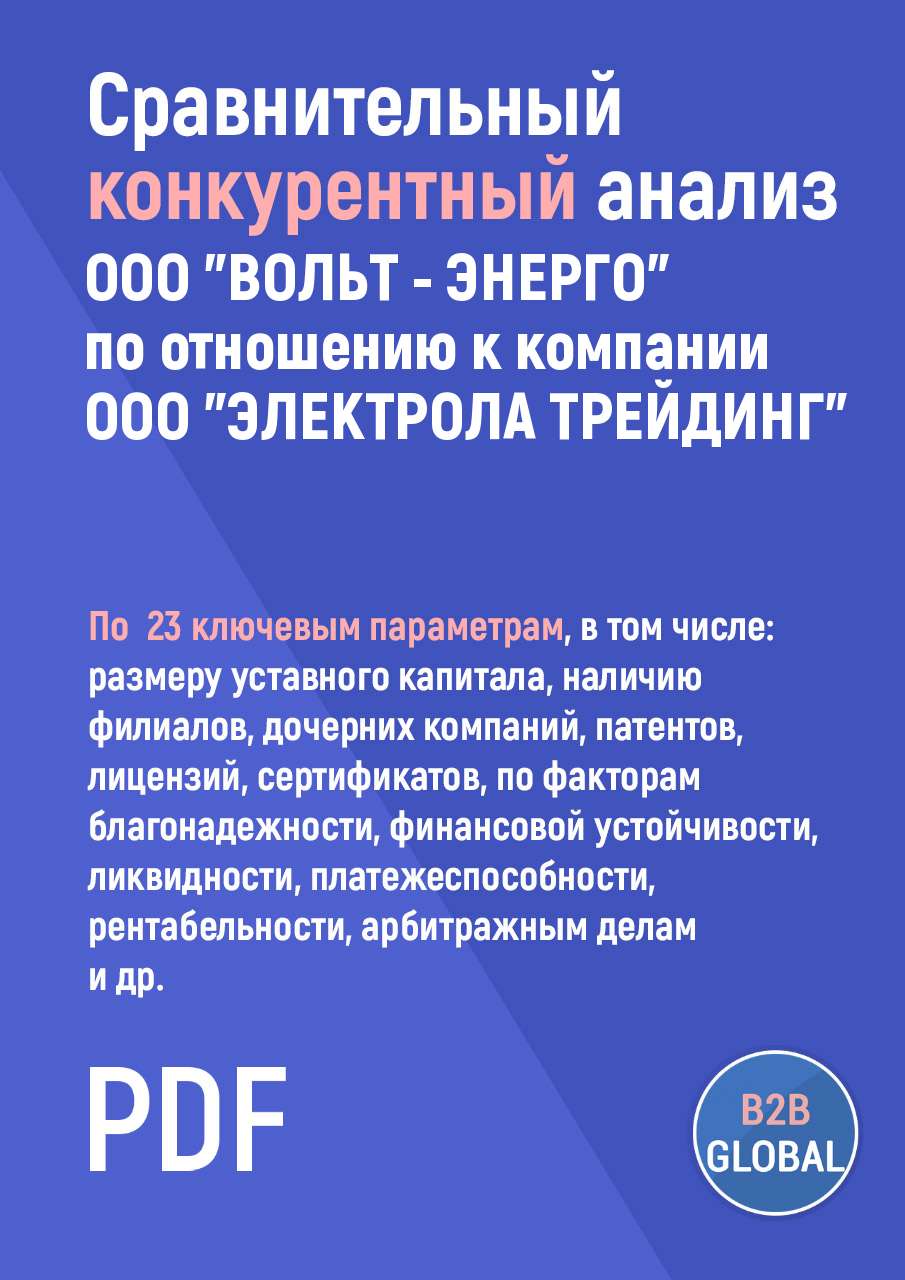 Сравнительный конкурентный анализ ООО "ВОЛЬТ - ЭНЕРГО" по отношению к компании ООО "ЭЛЕКТРОЛА ТРЕЙДИНГ"

По 23 ключевым параметрам, в том числе: размеру уставного капитала, наличию филиалов, дочерних компаний, патентов, лицензий, сертификатов, по факторам благонадежности, финансовой устойчивости, ликвидности, платежеспособности, рентабельности, арбитражным делам и др.

PDF

B2B GLOBAL